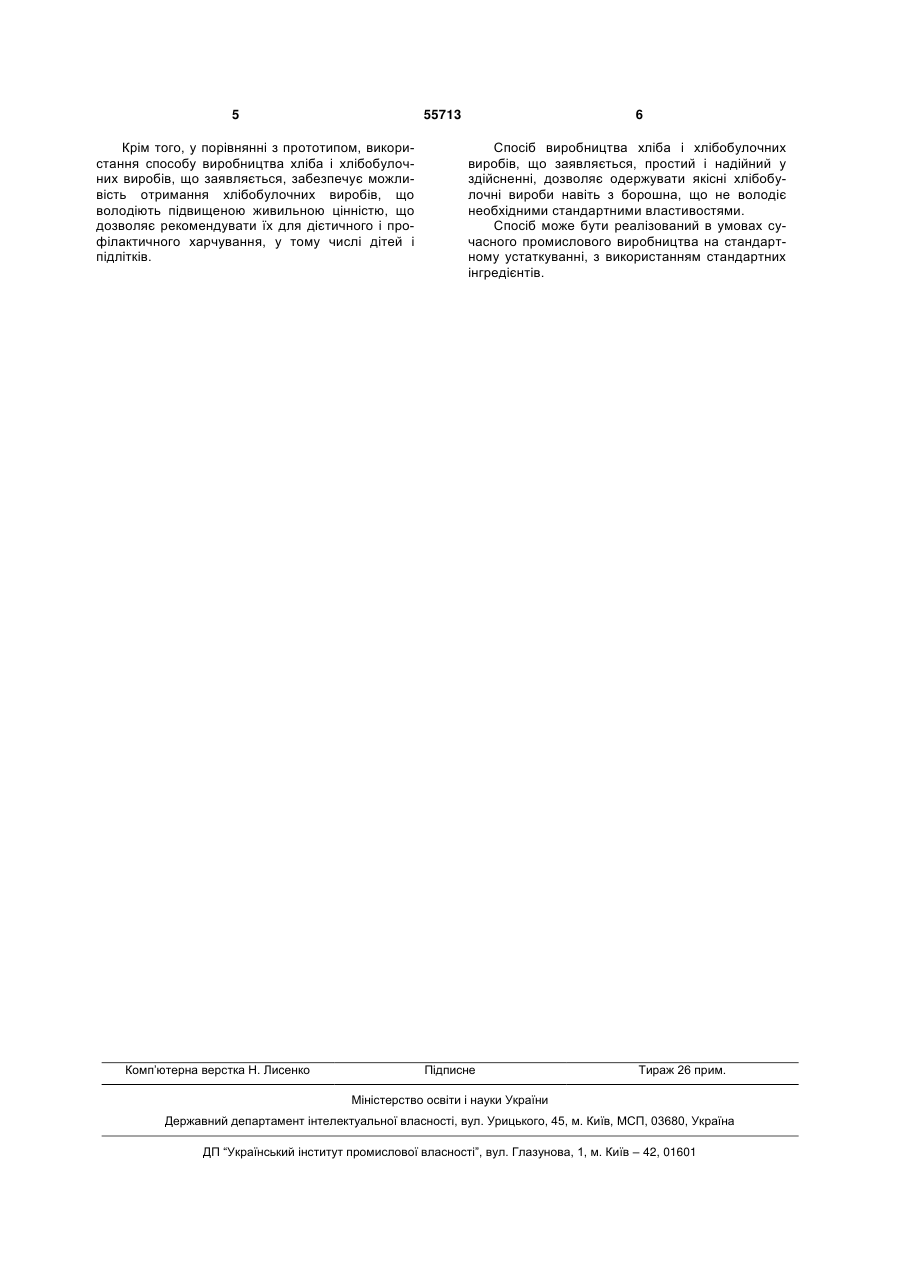 5 55713 6

Крім того, у порівнянні з прототипом, використання способу виробництва хліба і хлібобулочних виробів, що заявляється, забезпечує можливість отримання хлібобулочних виробів, що володіють підвищеною живильною цінністю, що дозволяє рекомендувати їх для дієтичного і профілактичного харчування, у тому числі дітей і підлітків.

Спосіб виробництва хліба і хлібобулочних виробів, що заявляється, простий і надійний у здійсненні, дозволяє одержувати якісні хлібобулочні вироби навіть з борошна, що не володіє необхідними стандартними властивостями.

Спосіб може бути реалізований в умовах сучасного промислового виробництва на стандартному устаткуванні, з використанням стандартних інгредієнтів.

Комп'ютерна верстка Н. Лисенко Підписне Тираж 26 прим.

Міністерство освіти і науки України

Державний департамент інтелектуальної власності, вул. Урицького, 45, м. Київ, МСП, 03680, Україна

ДП "Український інститут промислової власності", вул. Глазунова, 1, м. Київ – 42, 01601